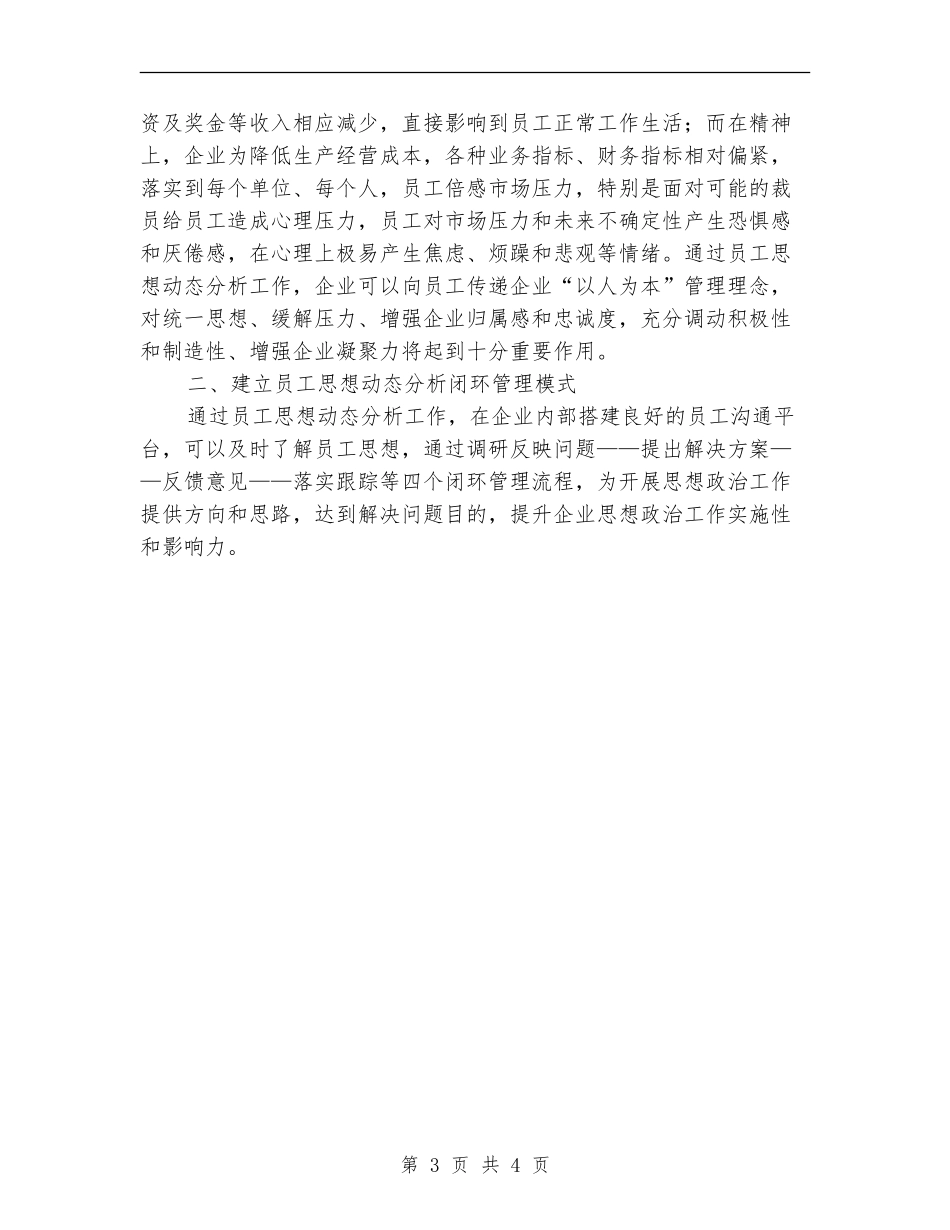 资及奖金等收入相应减少，直接影响到员工正常工作生活；而在精神上，企业为降低生产经营成本，各种业务指标、财务指标相对偏紧，落实到每个单位、每个人，员工倍感市场压力，特别是面对可能的裁员给员工造成心理压力，员工对市场压力和未来不确定性产生恐惧感和厌倦感，在心理上极易产生焦虑、烦躁和悲观等情绪。通过员工思想动态分析工作，企业可以向员工传递企业“以人为本”管理理念，对统一思想、缓解压力、增强企业归属感和忠诚度，充分调动积极性和制造性、增强企业凝聚力将起到十分重要作用。

二、建立员工思想动态分析闭环管理模式

通过员工思想动态分析工作，在企业内部搭建良好的员工沟通平台，可以及时了解员工思想，通过调研反映问题——提出解决方案——反馈意见——落实跟踪等四个闭环管理流程，为开展思想政治工作提供方向和思路，达到解决问题目的，提升企业思想政治工作实施性和影响力。

第 3 页 共 4 页